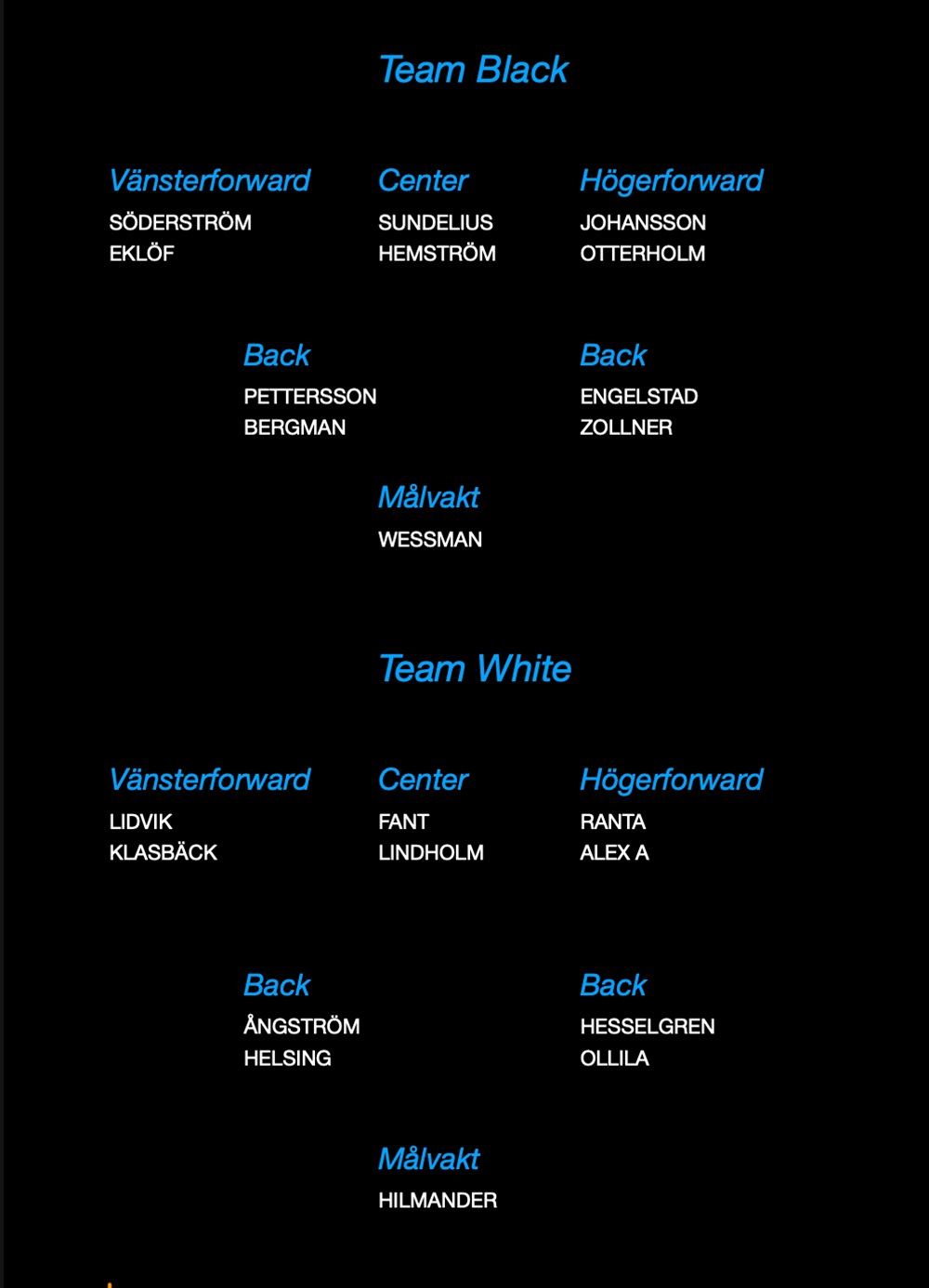 Team Black

Vänsterforward
SÖDERSTRÖM
EKLÖF

Center
SUNDELIUS
HEMSTRÖM

Högerforward
JOHANSSON
OTTERHOLM

Back
PETTERSSON
BERGMAN

Back
ENGELSTAD
ZOLLNER

Målvakt
WESSMAN

Team White

Vänsterforward
LIDVIK
KLASBÄCK

Center
FANT
LINDHOLM

Högerforward
RANTA
ALEX A

Back
ÅNGSTRÖM
HELSING

Back
HESSELGREN
OLLILA

Målvakt
HILMANDER